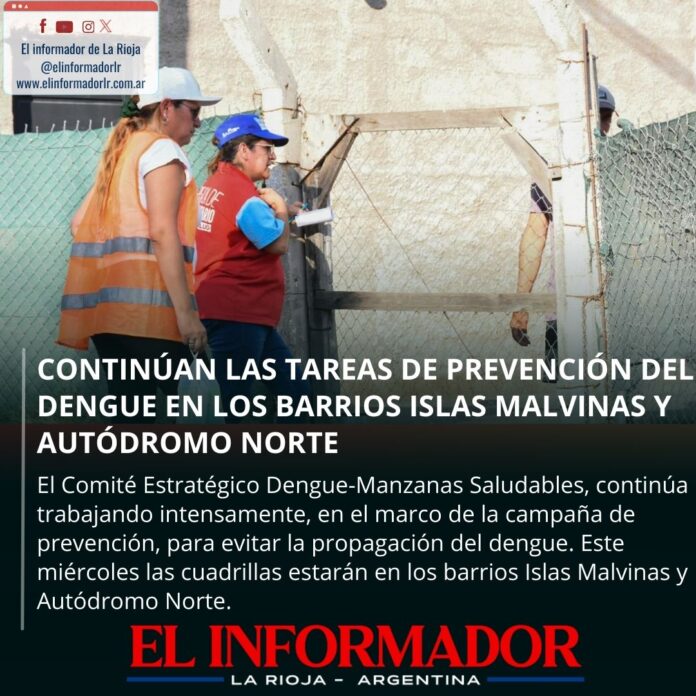 El informador de La Rioja
@elinformadorlr
www.elinformadorlr.com.ar

CONTINÚAN LAS TAREAS DE PREVENCIÓN DEL DENGUE EN LOS BARRIOS ISLAS MALVINAS Y AUTÓDROMO NORTE

El Comité Estratégico Dengue-Manzanas Saludables, continúa trabajando intensamente, en el marco de la campaña de prevención, para evitar la propagación del dengue. Este miércoles las cuadrillas estarán en los barrios Islas Malvinas y Autódromo Norte.

EL INFORMADOR
LA RIOJA - ARGENTINA